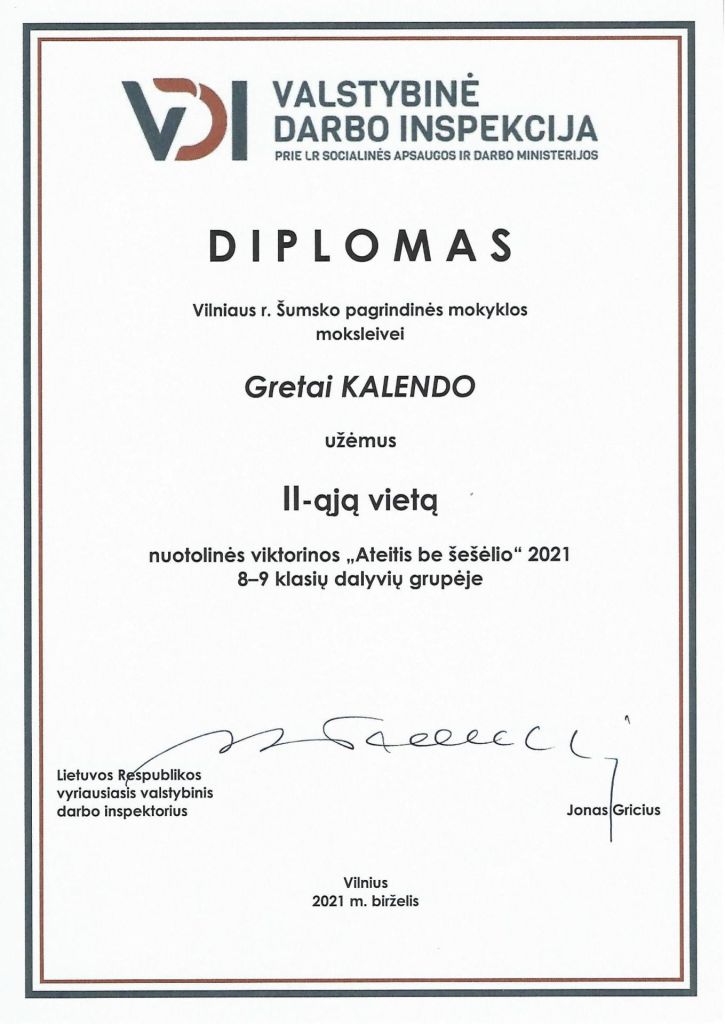 VDI VALSTYBINĖ DARBO INSPEKCIJA
PRIE LR SOCIALINĖS APSAUGOS IR DARBO MINISTERIJOS

DIPLOMAS

Vilniaus r. Šumsko pagrindinės mokyklos moksleivei

Gretai KALENDO

užėmus

II-ąją vietą

nuotolinės viktorinos „Ateitis be šešėlio“ 2021
8–9 klasių dalyvių grupėje

Lietuvos Respublikos vyriausiasis valstybinis darbo inspektorius

Jonas Gricius

Vilnius
2021 m. birželis